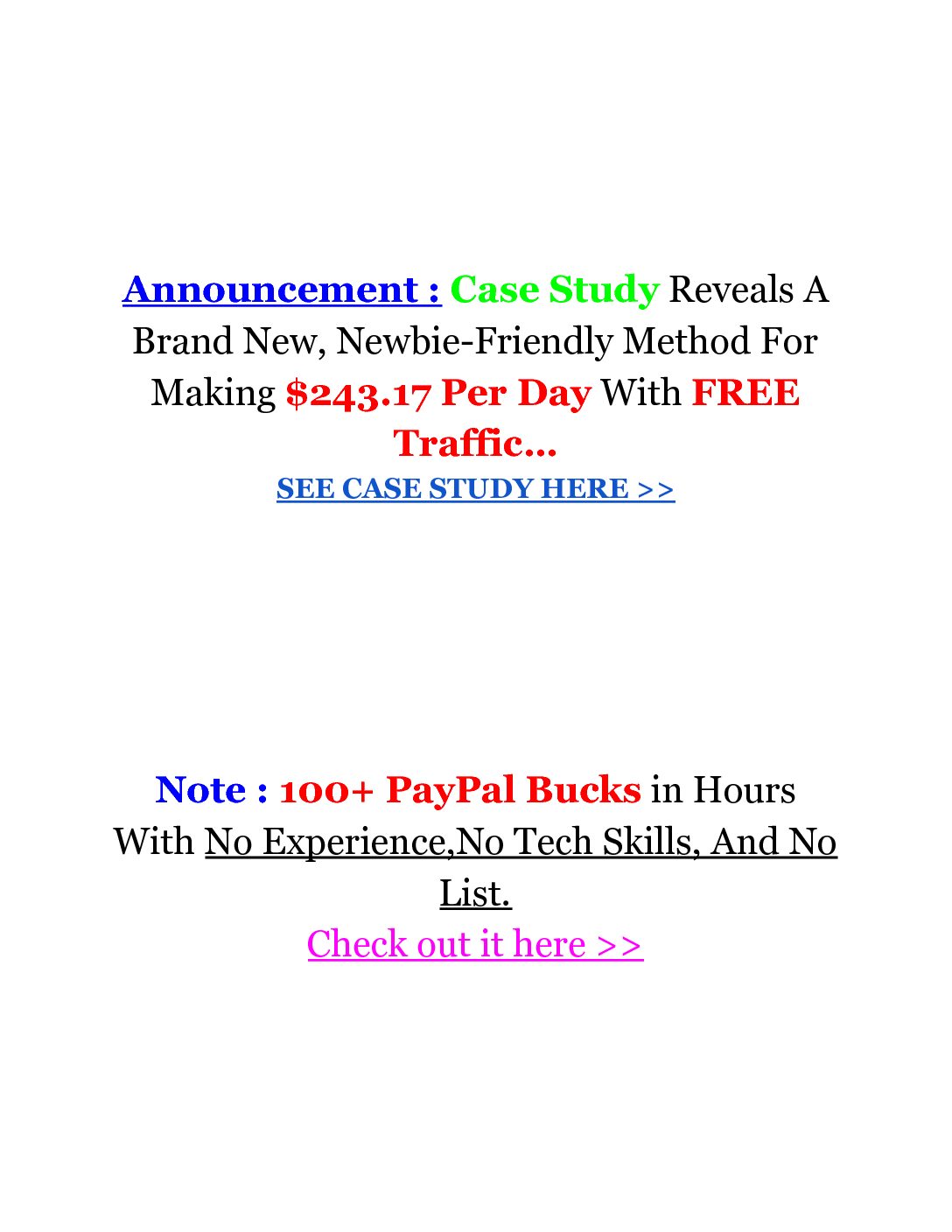 Announcement : Case Study Reveals A Brand New, Newbie-Friendly Method For Making \$243.17 Per Day With FREE Traffic...

SEE CASE STUDY HERE >>

Note : 100+ PayPal Bucks in Hours With No Experience,No Tech Skills, And No List.

Check out it here >>